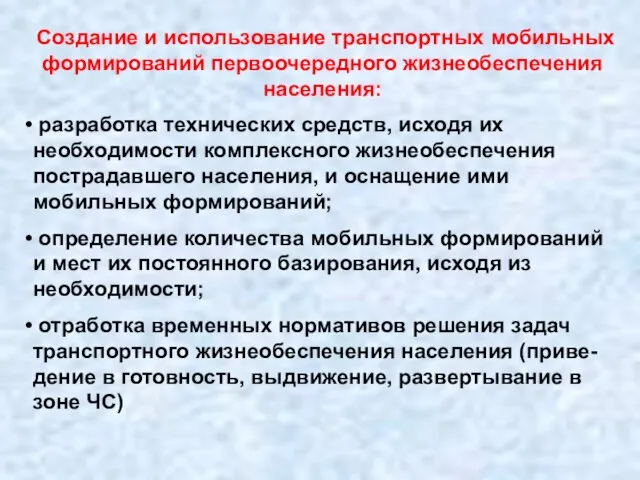 Создание и использование транспортных мобильных формирований первоочередного жизнеобеспечения населения:

• разработка технических средств, исходя их необходимости комплексного жизнеобеспечения пострадавшего населения, и оснащение ими мобильных формирований;

• определение количества мобильных формирований и мест их постоянного базирования, исходя из необходимости;

• отработка временных нормативов решения задач транспортного жизнеобеспечения населения (приведение в готовность, выдвижение, развертывание в зоне ЧС)